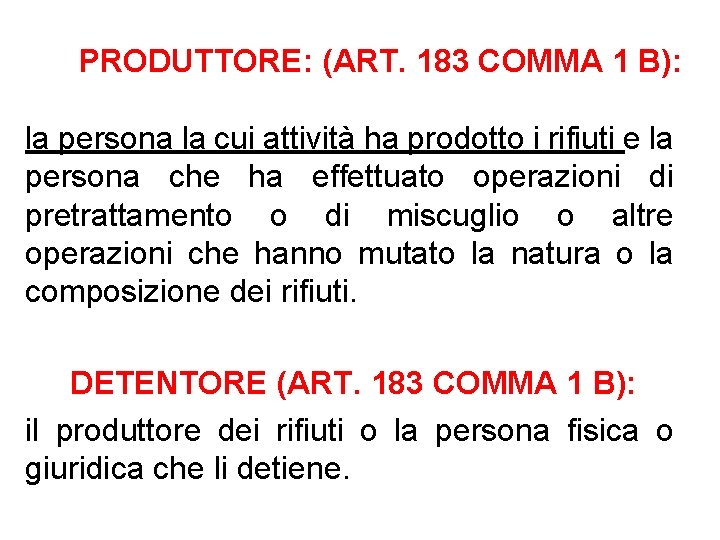 PRODUTTORE: (ART. 183 COMMA 1 B):

la persona la cui attività ha prodotto i rifiuti e la persona che ha effettuato operazioni di pretrattamento o di miscuglio o altre operazioni che hanno mutato la natura o la composizione dei rifiuti.

DETENTORE (ART. 183 COMMA 1 B):

il produttore dei rifiuti o la persona fisica o giuridica che li detiene.